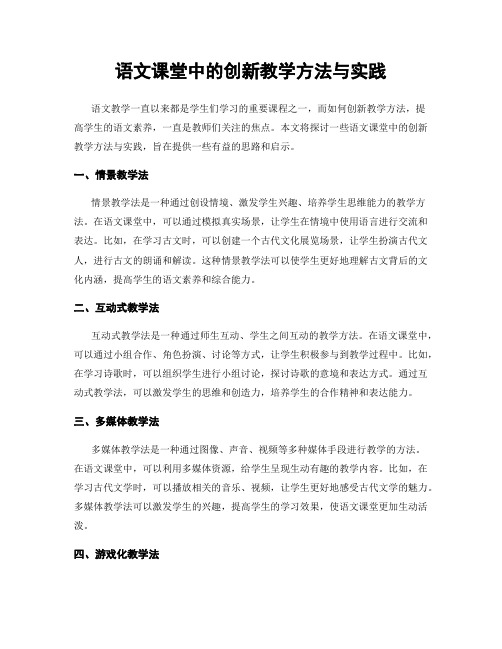 语文课堂中的创新教学方法与实践

语文教学一直以来都是学生们学习的重要课程之一，而如何创新教学方法，提高学生的语文素养，一直是教师们关注的焦点。本文将探讨一些语文课堂中的创新教学方法与实践，旨在提供一些有益的思路和启示。

一、情景教学法

情景教学法是一种通过创设情境、激发学生兴趣、培养学生思维能力的教学方法。在语文课堂中，可以通过模拟真实场景，让学生在情境中使用语言进行交流和表达。比如，在学习古文时，可以创建一个古代文化展览场景，让学生扮演古代文人，进行古文的朗诵和解读。这种情景教学法可以使学生更好地理解古文背后的文化内涵，提高学生的语文素养和综合能力。

二、互动式教学法

互动式教学法是一种通过师生互动、学生之间互动的教学方法。在语文课堂中，可以通过小组合作、角色扮演、讨论等方式，让学生积极参与到教学过程中。比如，在学习诗歌时，可以组织学生进行小组讨论，探讨诗歌的意境和表达方式。通过互动式教学法，可以激发学生的思维和创造力，培养学生的合作精神和表达能力。

三、多媒体教学法

多媒体教学法是一种通过图像、声音、视频等多种媒体手段进行教学的方法。在语文课堂中，可以利用多媒体资源，给学生呈现生动有趣的教学内容。比如，在学习古代文学时，可以播放相关的音乐、视频，让学生更好地感受古代文学的魅力。多媒体教学法可以激发学生的兴趣，提高学生的学习效果，使语文课堂更加生动活泼。

四、游戏化教学法